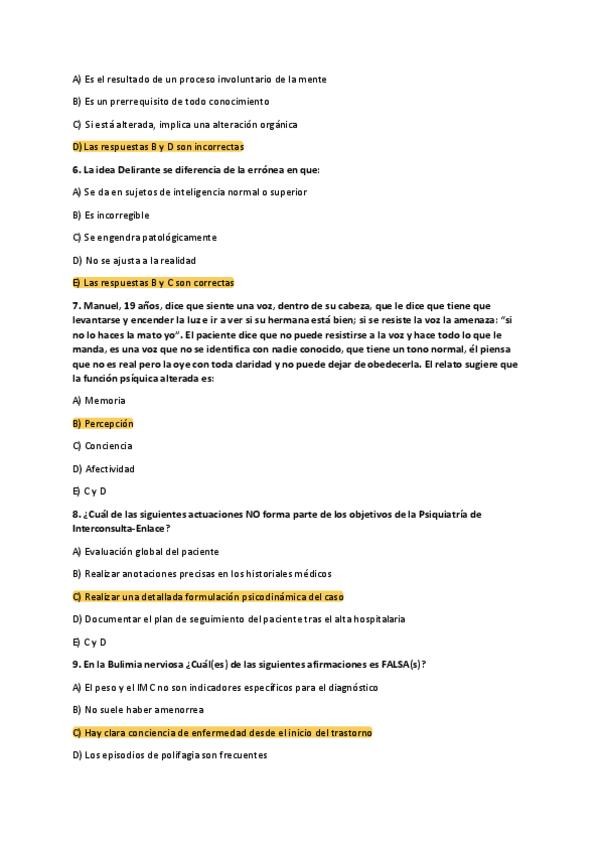 A) Es el resultado de un proceso involuntario de la mente

B) Es un prerrequisito de todo conocimiento

C) Si está alterada, implica una alteración orgánica

D) Las respuestas B y D son incorrectas

6. La idea Delirante se diferencia de la errónea en que:

A) Se da en sujetos de inteligencia normal o superior

B) Es incorregible

C) Se engendra patológicamente

D) No se ajusta a la realidad

E) Las respuestas B y C son correctas

7. Manuel, 19 años, dice que siente una voz, dentro de su cabeza, que le dice que tiene que levantarse y encender la luz e ir a ver si su hermana está bien; si se resiste la voz la amenaza: "si no lo haces la mato yo". El paciente dice que no puede resistirse a la voz y hace todo lo que le manda, es una voz que no se identifica con nadie conocido, que tiene un tono normal, él piensa que no es real pero la oye con toda claridad y no puede dejar de obedecerla. El relato sugiere que la función psíquica alterada es:

A) Memoria

B) Percepción

C) Conciencia

D) Afectividad

E) C y D

8. ¿Cuál de las siguientes actuaciones NO forma parte de los objetivos de la Psiquiatría de Interconsulta-Enlace?

A) Evaluación global del paciente

B) Realizar anotaciones precisas en los historiales médicos

C) Realizar una detallada formulación psicodinámica del caso

D) Documentar el plan de seguimiento del paciente tras el alta hospitalaria

E) C y D

9. En la Bulimia nerviosa ¿Cuál(es) de las siguientes afirmaciones es FALSA(s)?

A) El peso y el IMC no son indicadores específicos para el diagnóstico

B) No suele haber amenorrea

C) Hay clara conciencia de enfermedad desde el inicio del trastorno

D) Los episodios de polifagia son frecuentes